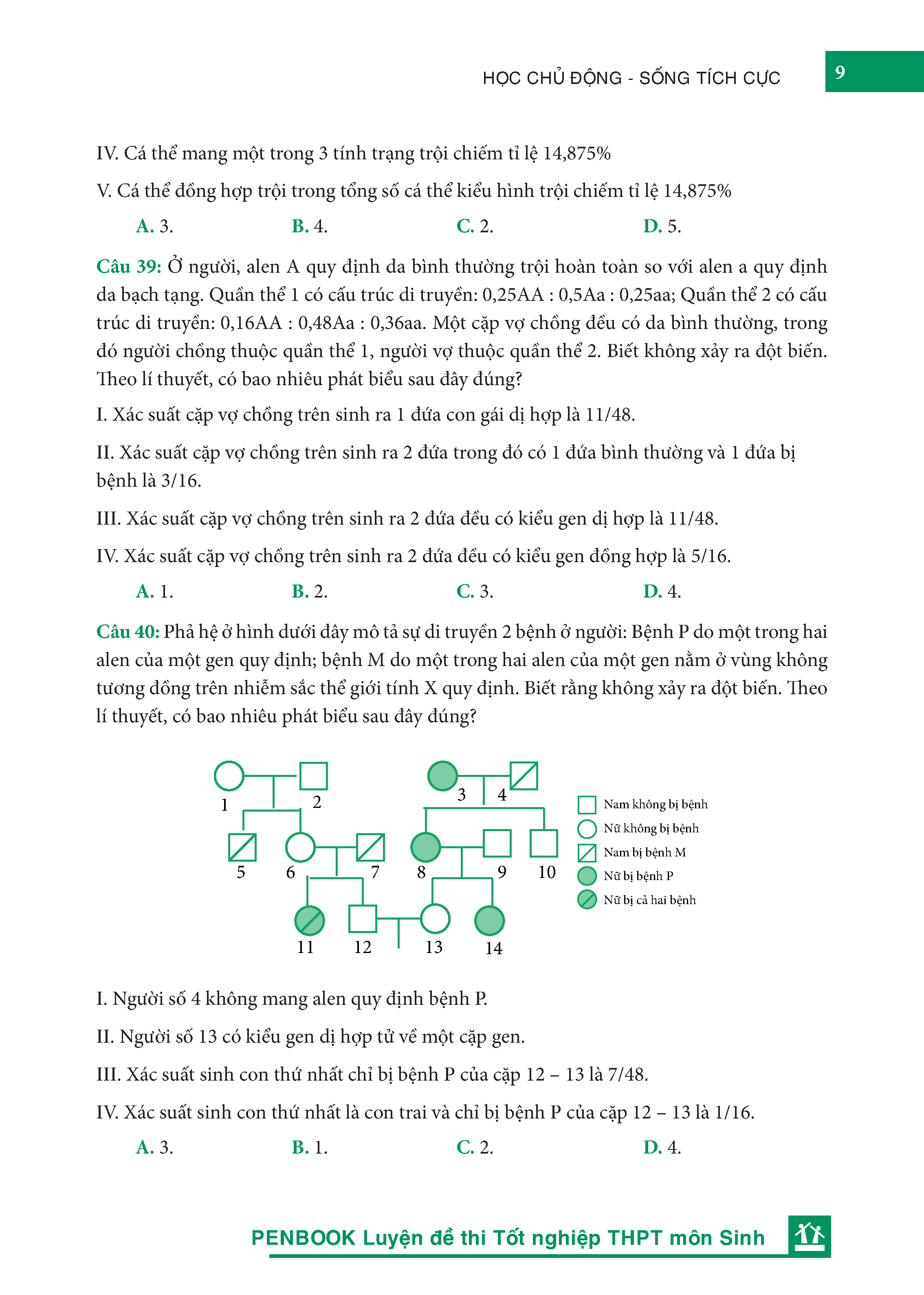 HỌC CHỦ ĐỘNG - SỐNG TÍCH CỰC 9

IV. Cá thể mang một trong 3 tính trạng trội chiếm tỉ lệ 14,875%

V. Cá thể đồng hợp trội trong tổng số cá thể kiểu hình trội chiếm tỉ lệ 14,875%

A. 3. B. 4. C. 2. D. 5.

Câu 39: Ở người, alen A quy định da bình thường trội hoàn toàn so với alen a quy định da bạch tạng. Quần thể 1 có cấu trúc di truyền: 0,25AA : 0,5Aa : 0,25aa; Quần thể 2 có cấu trúc di truyền: 0,16AA : 0,48Aa : 0,36aa. Một cặp vợ chồng đều có da bình thường, trong đó người chồng thuộc quần thể 1, người vợ thuộc quần thể 2. Biết không xảy ra đột biến. Theo lí thuyết, có bao nhiêu phát biểu sau đây đúng?

I. Xác suất cặp vợ chồng trên sinh ra 1 đứa con gái dị hợp là 11/48.

II. Xác suất cặp vợ chồng trên sinh ra 2 đứa trong đó có 1 đứa bình thường và 1 đứa bị bệnh là 3/16.

III. Xác suất cặp vợ chồng trên sinh ra 2 đứa đều có kiểu gen dị hợp là 11/48.

IV. Xác suất cặp vợ chồng trên sinh ra 2 đứa đều có kiểu gen đồng hợp là 5/16.

A. 1. B. 2. C. 3. D. 4.

Câu 40: Phả hệ ở hình dưới đây mô tả sự di truyền 2 bệnh ở người: Bệnh P do một trong hai alen của một gen quy định; bệnh M do một trong hai alen của một gen nằm ở vùng không tương đồng trên nhiễm sắc thể giới tính X quy định. Biết rằng không xảy ra đột biến. Theo lí thuyết, có bao nhiêu phát biểu sau đây đúng?

1 2 3 4 5 6 7 8 9 10 11 12 13 14

Nam không bị bệnh
Nữ không bị bệnh
Nam bị bệnh M
Nữ bị bệnh P
Nữ bị cả hai bệnh

I. Người số 4 không mang alen quy định bệnh P.

II. Người số 13 có kiểu gen dị hợp tử về một cặp gen.

III. Xác suất sinh con thứ nhất chỉ bị bệnh P của cặp 12 – 13 là 7/48.

IV. Xác suất sinh con thứ nhất là con trai và chỉ bị bệnh P của cặp 12 – 13 là 1/16.

A. 3. B. 1. C. 2. D. 4.

PENBOOK Luyện đề thi Tốt nghiệp THPT môn Sinh